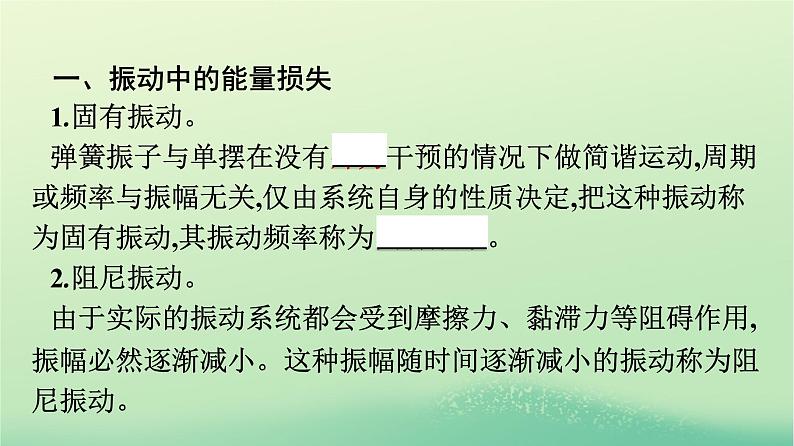 一、振动中的能量损失

1.固有振动。

弹簧振子与单摆在没有____干预的情况下做简谐运动,周期或频率与振幅无关,仅由系统自身的性质决定,把这种振动称为固有振动,其振动频率称为________。

2.阻尼振动。

由于实际的振动系统都会受到摩擦力、黏滞力等阻碍作用,振幅必然逐渐减小。这种振幅随时间逐渐减小的振动称为阻尼振动。